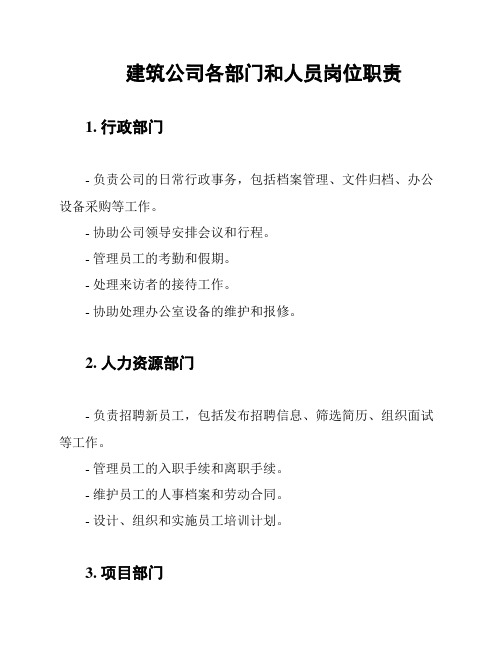 建筑公司各部门和人员岗位职责

1. 行政部门

- 负责公司的日常行政事务，包括档案管理、文件归档、办公设备采购等工作。

- 协助公司领导安排会议和行程。

- 管理员工的考勤和假期。

- 处理来访者的接待工作。

- 协助处理办公室设备的维护和报修。

2. 人力资源部门

- 负责招聘新员工，包括发布招聘信息、筛选简历、组织面试等工作。

- 管理员工的入职手续和离职手续。

- 维护员工的人事档案和劳动合同。

- 设计、组织和实施员工培训计划。

3. 项目部门